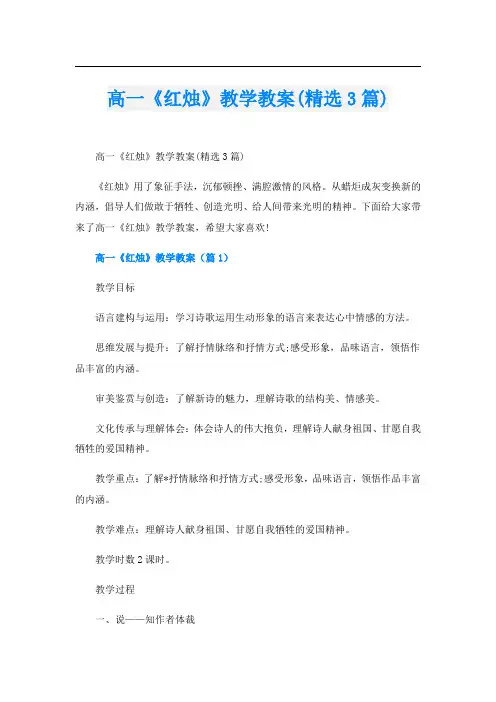 高一《红烛》教学教案(精选3篇)

高一《红烛》教学教案(精选3篇)

《红烛》用了象征手法，沉郁顿挫、满腔激情的风格。从蜡炬成灰变换新的内涵，倡导人们做敢于牺牲、创造光明、给人间带来光明的精神。下面给大家带来了高一《红烛》教学教案，希望大家喜欢!

高一《红烛》教学教案（篇1）

教学目标

语言建构与运用：学习诗歌运用生动形象的语言来表达心中情感的方法。

思维发展与提升：了解抒情脉络和抒情方式;感受形象，品味语言，领悟作品丰富的内涵。

审美鉴赏与创造：了解新诗的魅力，理解诗歌的结构美、情感美。

文化传承与理解体会：体会诗人的伟大抱负，理解诗人献身祖国、甘愿自我牺牲的爱国精神。

教学重点：了解*抒情脉络和抒情方式;感受形象，品味语言，领悟作品丰富的内涵。

教学难点：理解诗人献身祖国、甘愿自我牺牲的爱国精神。

教学时数2课时。

教学过程

一、说——知作者体裁